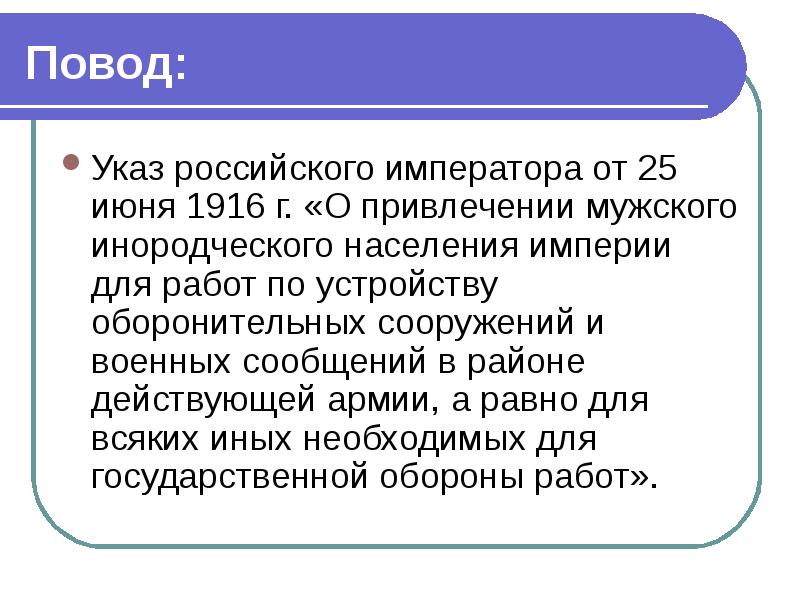 Повод:

Указ российского императора от 25 июня 1916 г. «О привлечении мужского инородческого населения империи для работ по устройству оборонительных сооружений и военных сообщений в районе действующей армии, а равно для всяких иных необходимых для государственной обороны работ».